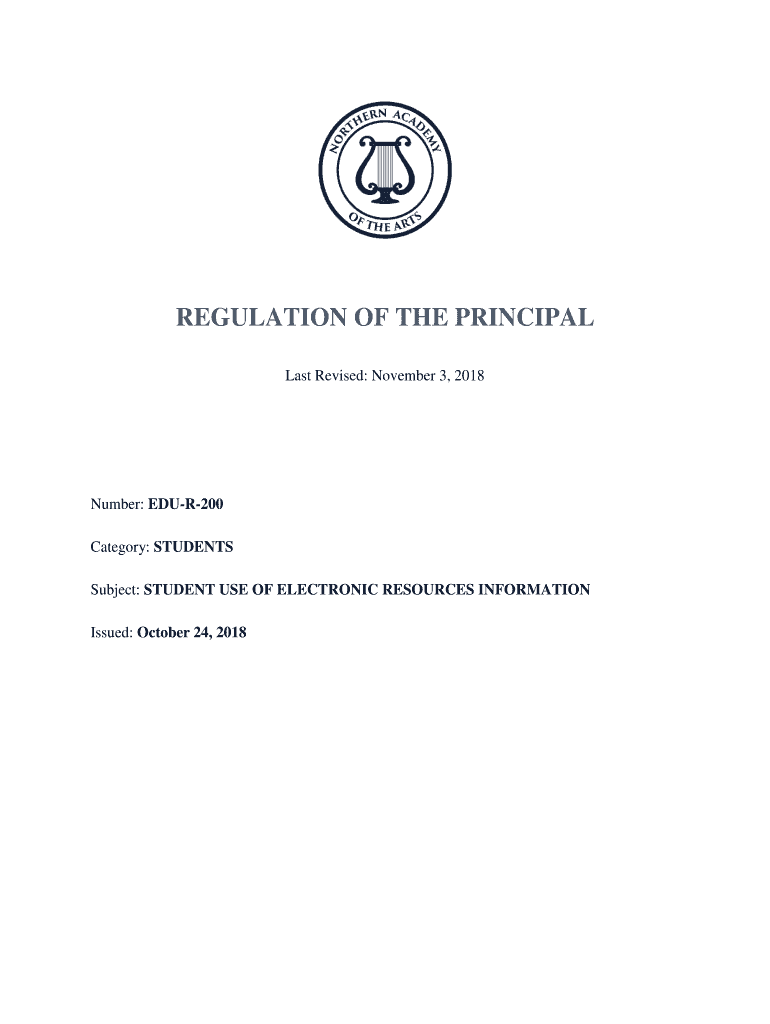 NORTHERN ACADEMY OF THE ARTS

REGULATION OF THE PRINCIPAL

Last Revised: November 3, 2018

Number: EDU-R-200

Category: STUDENTS

Subject: STUDENT USE OF ELECTRONIC RESOURCES INFORMATION

Issued: October 24, 2018